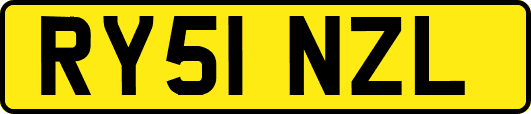 RY51 NZL